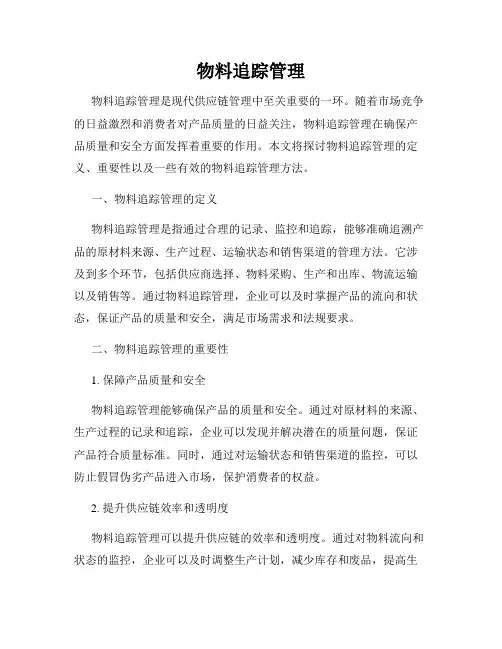 物料追踪管理

物料追踪管理是现代供应链管理中至关重要的一环。随着市场竞争的日益激烈和消费者对产品质量的日益关注，物料追踪管理在确保产品质量和安全方面发挥着重要的作用。本文将探讨物料追踪管理的定义、重要性以及一些有效的物料追踪管理方法。

一、物料追踪管理的定义

物料追踪管理是指通过合理的记录、监控和追踪，能够准确追溯产品的原材料来源、生产过程、运输状态和销售渠道的管理方法。它涉及到多个环节，包括供应商选择、物料采购、生产和出库、物流运输以及销售等。通过物料追踪管理，企业可以及时掌握产品的流向和状态，保证产品的质量和安全，满足市场需求和法规要求。

二、物料追踪管理的重要性

1. 保障产品质量和安全

物料追踪管理能够确保产品的质量和安全。通过对原材料的来源、生产过程的记录和追踪，企业可以发现并解决潜在的质量问题，保证产品符合质量标准。同时，通过对运输状态和销售渠道的监控，可以防止假冒伪劣产品进入市场，保护消费者的权益。

2. 提升供应链效率和透明度

物料追踪管理可以提升供应链的效率和透明度。通过对物料流向和状态的监控，企业可以及时调整生产计划，减少库存和废品，提高生